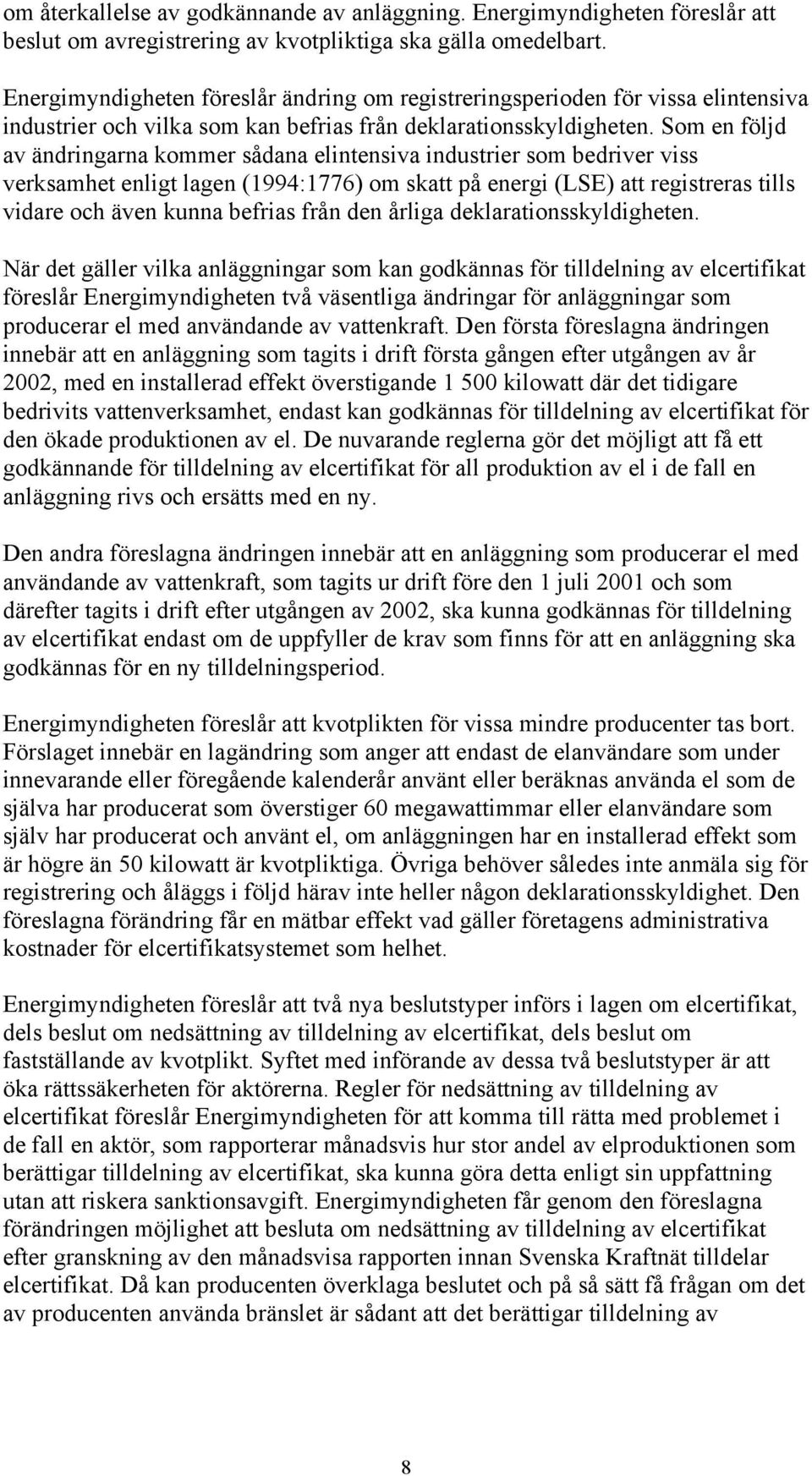 om återkallelse av godkännande av anläggning. Energimyndigheten föreslår att beslut om avregistrering av kvotpliktiga ska gälla omedelbart.

Energimyndigheten föreslår ändring om registreringsperioden för vissa elintensiva industrier och vilka som kan befrias från deklarationsskyldigheten. Som en följd av ändringarna kommer sådana elintensiva industrier som bedriver viss verksamhet enligt lagen (1994:1776) om skatt på energi (LSE) att registreras tills vidare och även kunna befrias från den årliga deklarationsskyldigheten.

När det gäller vilka anläggningar som kan godkännas för tilldelning av elcertifikat föreslår Energimyndigheten två väsentliga ändringar för anläggningar som producerar el med användande av vattenkraft. Den första föreslagna ändringen innebär att en anläggning som tagits i drift första gången efter utgången av år 2002, med en installerad effekt överstigande 1 500 kilowatt där det tidigare bedrivits vattenverksamhet, endast kan godkännas för tilldelning av elcertifikat för den ökade produktionen av el. De nuvarande reglerna gör det möjligt att få ett godkännande för tilldelning av elcertifikat för all produktion av el i de fall en anläggning rivs och ersätts med en ny.

Den andra föreslagna ändringen innebär att en anläggning som producerar el med användande av vattenkraft, som tagits ur drift före den 1 juli 2001 och som därefter tagits i drift efter utgången av 2002, ska kunna godkännas för tilldelning av elcertifikat endast om de uppfyller de krav som finns för att en anläggning ska godkännas för en ny tilldelningsperiod.

Energimyndigheten föreslår att kvotplikten för vissa mindre producenter tas bort. Förslaget innebär en lagändring som anger att endast de elanvändare som under innevarande eller föregående kalenderår använt eller beräknas använda el som de själva har producerat som överstiger 60 megawattimmar eller elanvändare som själv har producerat och använt el, om anläggningen har en installerad effekt som är högre än 50 kilowatt är kvotpliktiga. Övriga behöver således inte anmäla sig för registrering och åläggs i följd härav inte heller någon deklarationsskyldighet. Den föreslagna förändring får en mätbar effekt vad gäller företagens administrativa kostnader för elcertifikatsystemet som helhet.

Energimyndigheten föreslår att två nya beslutstyper införs i lagen om elcertifikat, dels beslut om nedsättning av tilldelning av elcertifikat, dels beslut om fastställande av kvotplikt. Syftet med införande av dessa två beslutstyper är att öka rättssäkerheten för aktörerna. Regler för nedsättning av tilldelning av elcertifikat föreslår Energimyndigheten för att komma till rätta med problemet i de fall en aktör, som rapporterar månadsvis hur stor andel av elproduktionen som berättigar tilldelning av elcertifikat, ska kunna göra detta enligt sin uppfattning utan att riskera sanktionsavgift. Energimyndigheten får genom den föreslagna förändringen möjlighet att besluta om nedsättning av tilldelning av elcertifikat efter granskning av den månadsvisa rapporten innan Svenska Kraftnät tilldelar elcertifikat. Då kan producenten överklaga beslutet och på så sätt få frågan om det av producenten använda bränslet är sådant att det berättigar tilldelning av

8